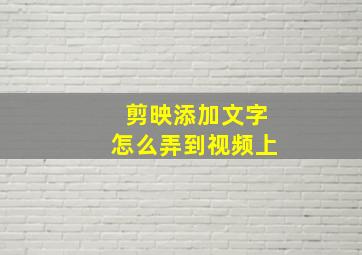 剪映添加文字
怎么弄到视频上